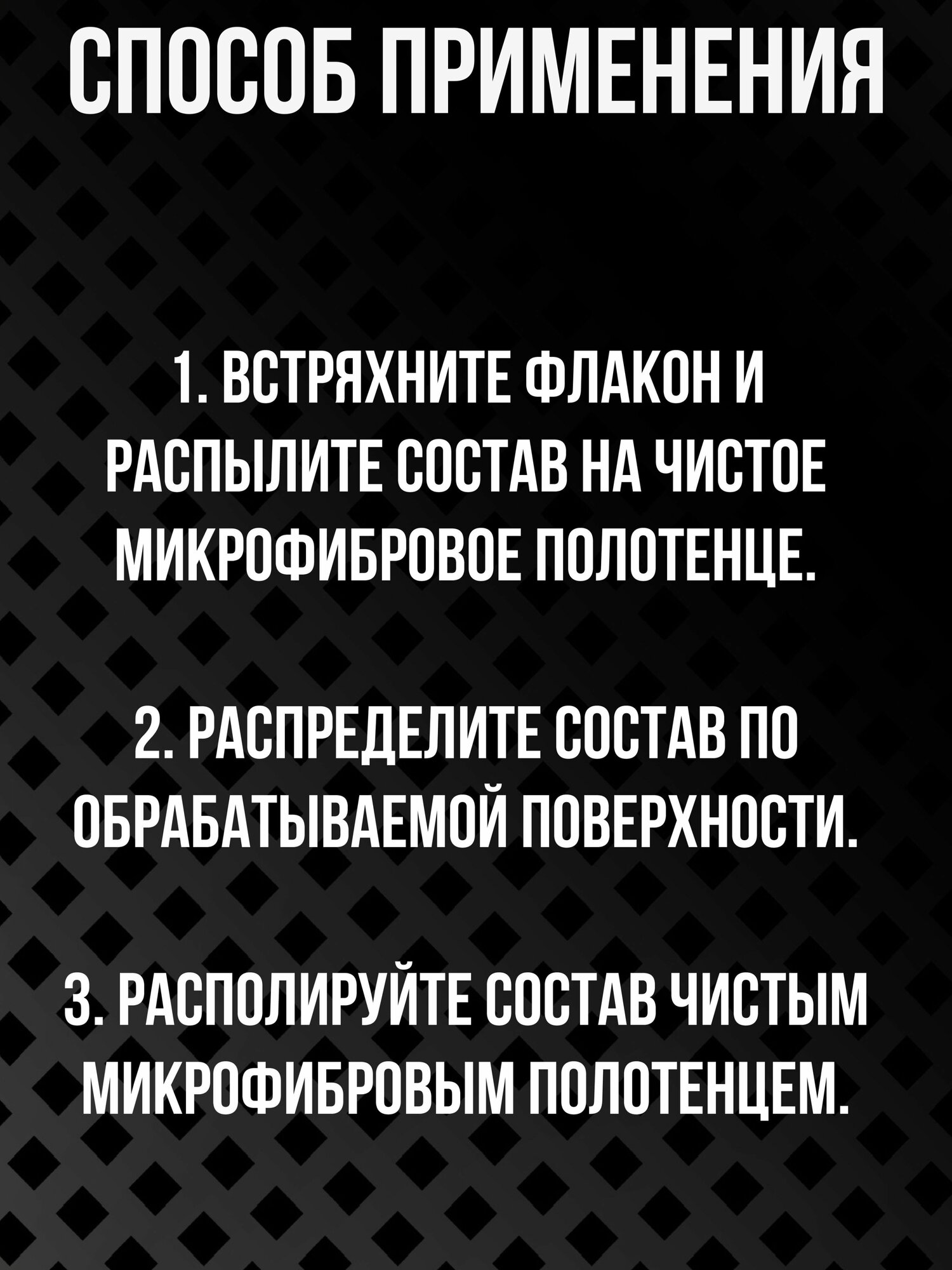 СПОСОБ ПРИМЕНЕНИЯ

1. ВСТРЯХНИТЕ ФЛАКОН И РАСПЫЛИТЕ СОСТАВ НА ЧИСТОЕ МИКРОФИБРОВОЕ ПОЛОТЕНЦЕ.

2. РАСПРЕДЕЛИТЕ СОСТАВ ПО ОБРАБАТЫВАЕМОЙ ПОВЕРХНОСТИ.

3. РАСПОЛИРУЙТЕ СОСТАВ ЧИСТЫМ МИКРОФИБРОВЫМ ПОЛОТЕНЦЕМ.